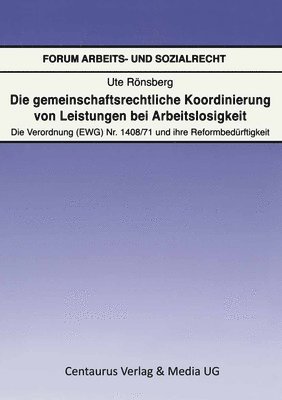 FORUM ARBEITS- UND SOZIALRECHT

Ute Rönsberg

Die gemeinschaftsrechtliche Koordinierung von Leistungen bei Arbeitslosigkeit

Die Verordnung (EWG) Nr. 1408/71 und ihre Reformbedürftigkeit

Centaurus Verlag & Media UG